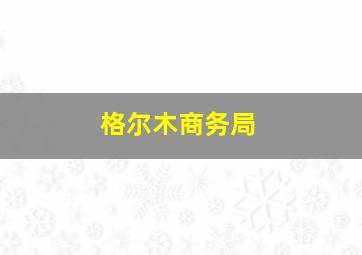 格尔木商务局